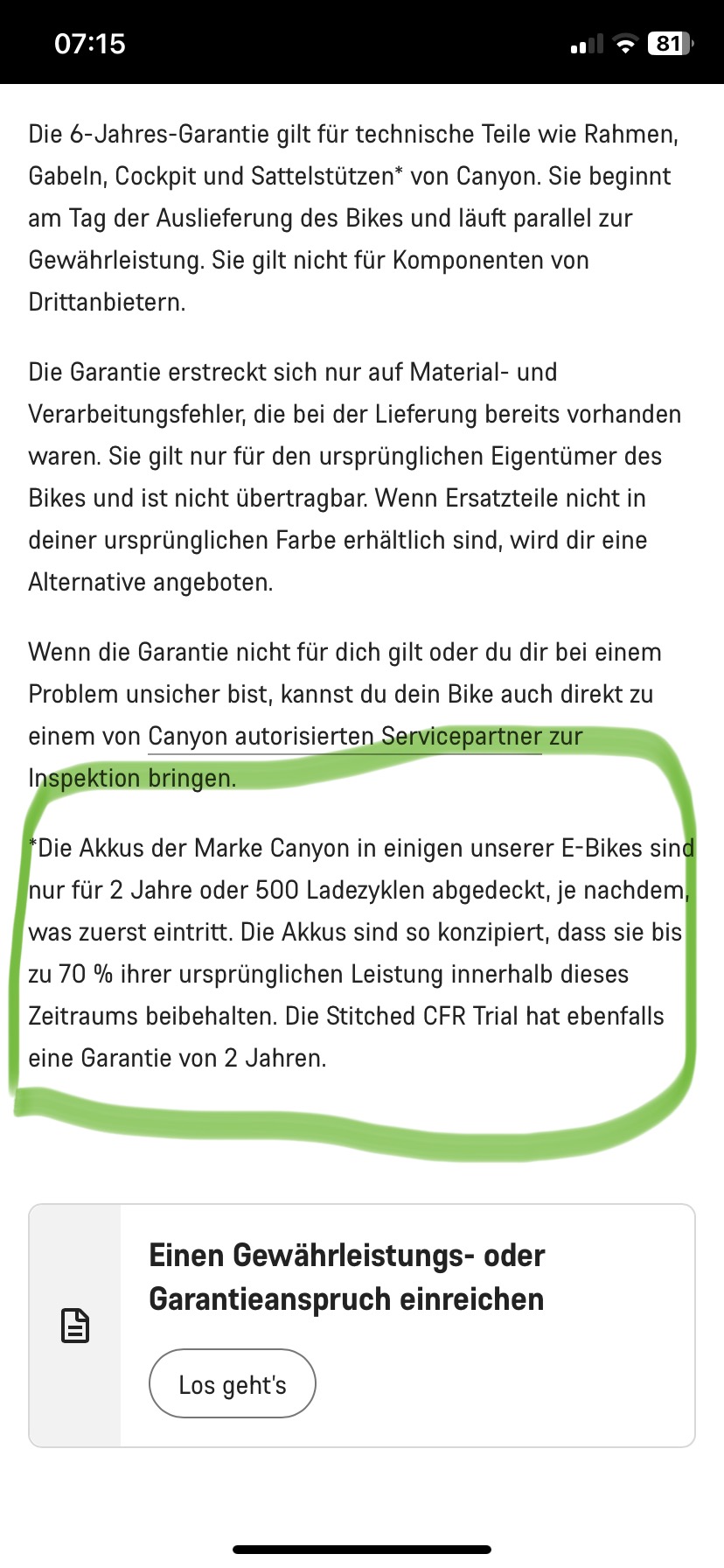 07:15

81

Die 6-Jahres-Garantie gilt für technische Teile wie Rahmen, Gabeln, Cockpit und Sattelstützen* von Canyon. Sie beginnt am Tag der Auslieferung des Bikes und läuft parallel zur Gewährleistung. Sie gilt nicht für Komponenten von Drittanbietern.

Die Garantie erstreckt sich nur auf Material- und Verarbeitungsfehler, die bei der Lieferung bereits vorhanden waren. Sie gilt nur für den ursprünglichen Eigentümer des Bikes und ist nicht übertragbar. Wenn Ersatzteile nicht in deiner ursprünglichen Farbe erhältlich sind, wird dir eine Alternative angeboten.

Wenn die Garantie nicht für dich gilt oder du dir bei einem Problem unsicher bist, kannst du dein Bike auch direkt zu einem von Canyon autorisierten Servicepartner zur Inspektion bringen.

*Die Akkus der Marke Canyon in einigen unserer E-Bikes sind nur für 2 Jahre oder 500 Ladezyklen abgedeckt, je nachdem, was zuerst eintritt. Die Akkus sind so konzipiert, dass sie bis zu 70 % ihrer ursprünglichen Leistung innerhalb dieses Zeitraums beibehalten. Die Stitched CFR Trial hat ebenfalls eine Garantie von 2 Jahren.

Einen Gewährleistungs- oder Garantieanspruch einreichen

Los geht's